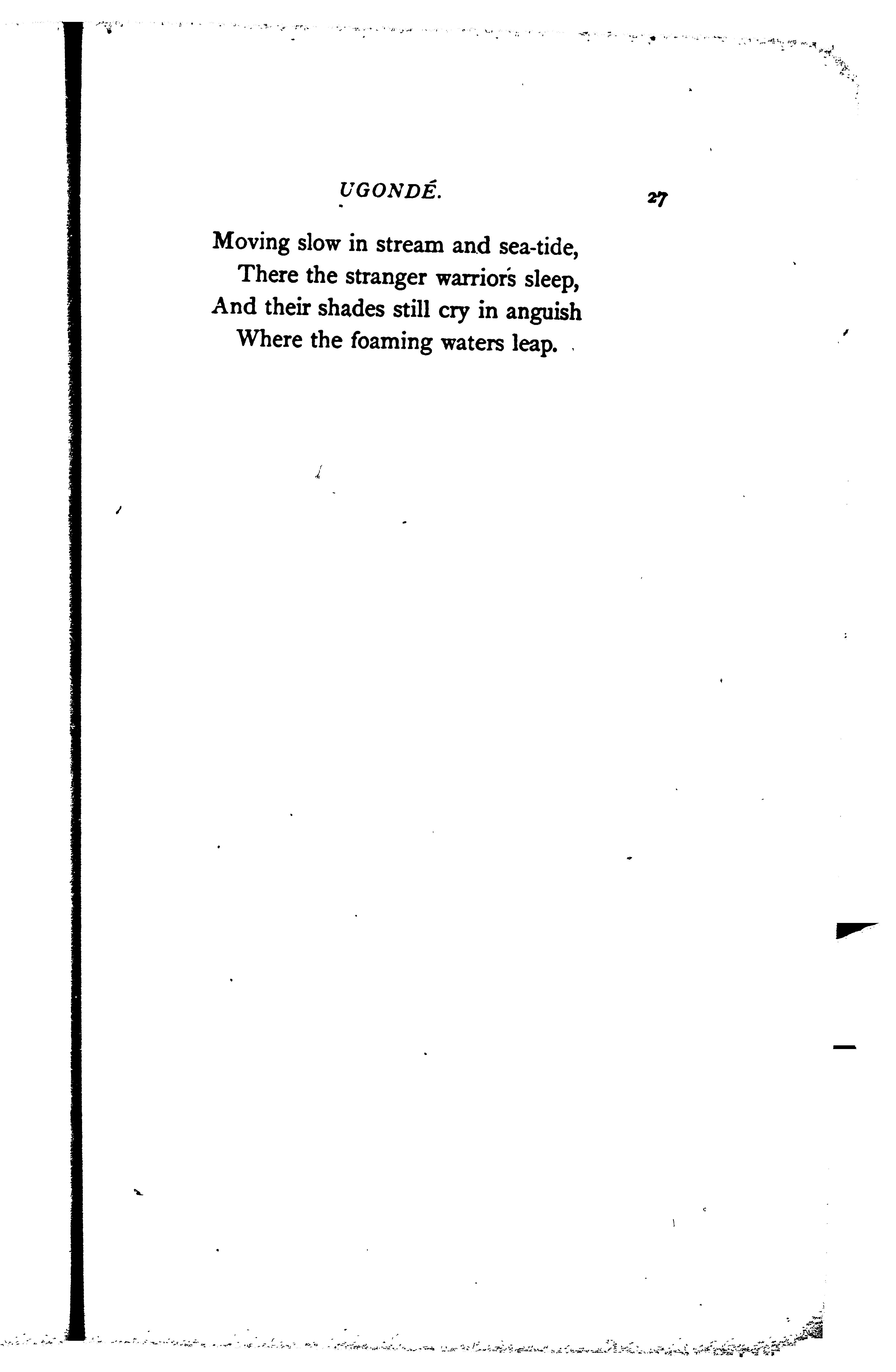 UGONDÉ. 27

Moving slow in stream and sea-tide,
There the stranger warriors sleep,
And their shades still cry in anguish
Where the foaming waters leap.